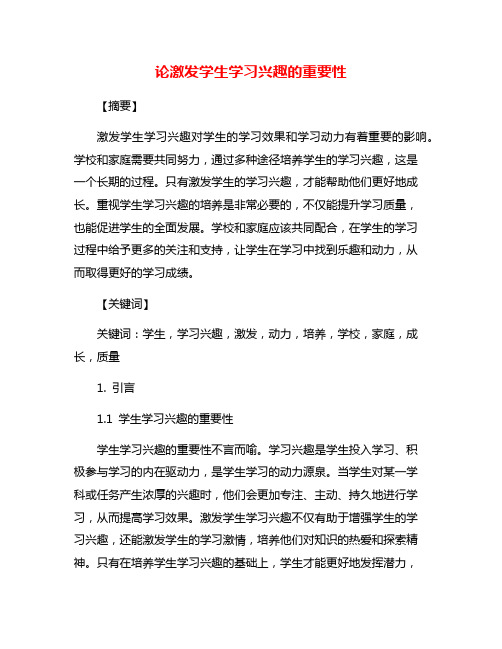 论激发学生学习兴趣的重要性

【摘要】

激发学生学习兴趣对学生的学习效果和学习动力有着重要的影响。学校和家庭需要共同努力，通过多种途径培养学生的学习兴趣，这是一个长期的过程。只有激发学生的学习兴趣，才能帮助他们更好地成长。重视学生学习兴趣的培养是非常必要的，不仅能提升学习质量，也能促进学生的全面发展。学校和家庭应该共同配合，在学生的学习过程中给予更多的关注和支持，让学生在学习中找到乐趣和动力，从而取得更好的学习成绩。

【关键词】

关键词：学生，学习兴趣，激发，动力，培养，学校，家庭，成长，质量

1. 引言

1.1 学生学习兴趣的重要性

学生学习兴趣的重要性不言而喻。学习兴趣是学生投入学习、积极参与学习的内在驱动力，是学生学习的动力源泉。当学生对某一学科或任务产生浓厚的兴趣时，他们会更加专注、主动、持久地进行学习，从而提高学习效果。激发学生学习兴趣不仅有助于增强学生的学习兴趣，还能激发学生的学习激情，培养他们对知识的热爱和探索精神。只有在培养学生学习兴趣的基础上，学生才能更好地发挥潜力，